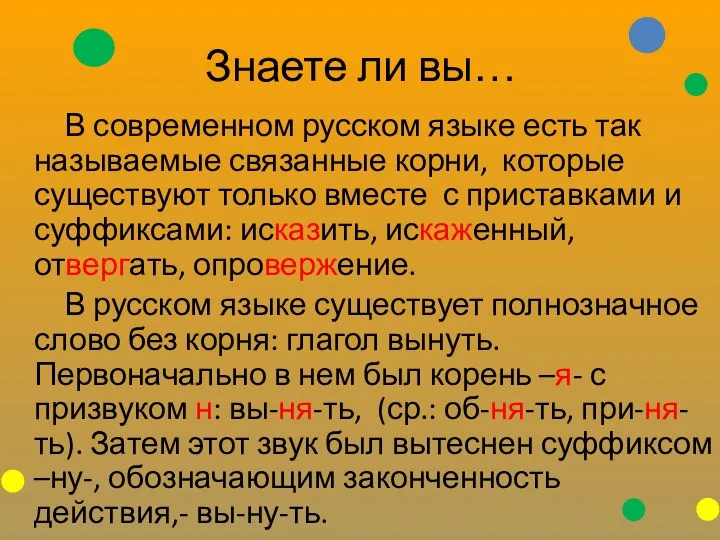 Знаете ли вы…

В современном русском языке есть так называемые связанные корни, которые существуют только вместе с приставками и суффиксами: исказить, искаженный, отвергать, опровержение.

В русском языке существует полнозначное слово без корня: глагол вынуть. Первоначально в нем был корень –я- с призвуком н: вы-ня-ть, (ср.: об-ня-ть, при-ня-ть). Затем этот звук был вытеснен суффиксом –ну-, обозначающим законченность действия,- вы-ну-ть.